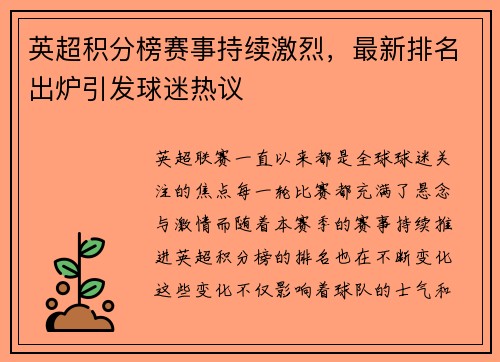 英超积分榜赛事持续激烈，最新排名出炉引发球迷热议

英超联赛一直以来都是全球球迷关注的焦点每一轮比赛都充满了悬念与激情而随着本赛季的赛事持续推进英超积分榜的排名也在不断变化这些变化不仅影响着球队的士气和